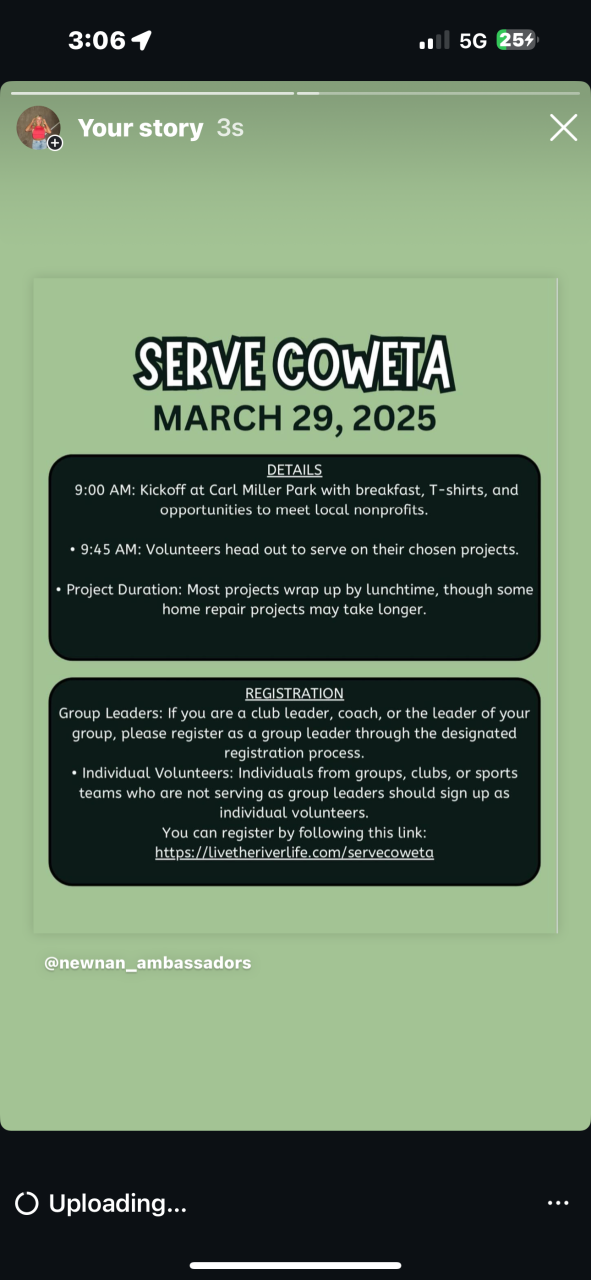 3:06

5G 25

Your story 3s

SERVE COWETA
MARCH 29, 2025

DETAILS
9:00 AM: Kickoff at Carl Miller Park with breakfast, T-shirts, and opportunities to meet local nonprofits.

• 9:45 AM: Volunteers head out to serve on their chosen projects.

• Project Duration: Most projects wrap up by lunchtime, though some home repair projects may take longer.

REGISTRATION
Group Leaders: If you are a club leader, coach, or the leader of your group, please register as a group leader through the designated registration process.
• Individual Volunteers: Individuals from groups, clubs, or sports teams who are not serving as group leaders should sign up as individual volunteers.
You can register by following this link:
https://livetheriverlife.com/servecoweta

@newnan_ambassadors

Uploading...